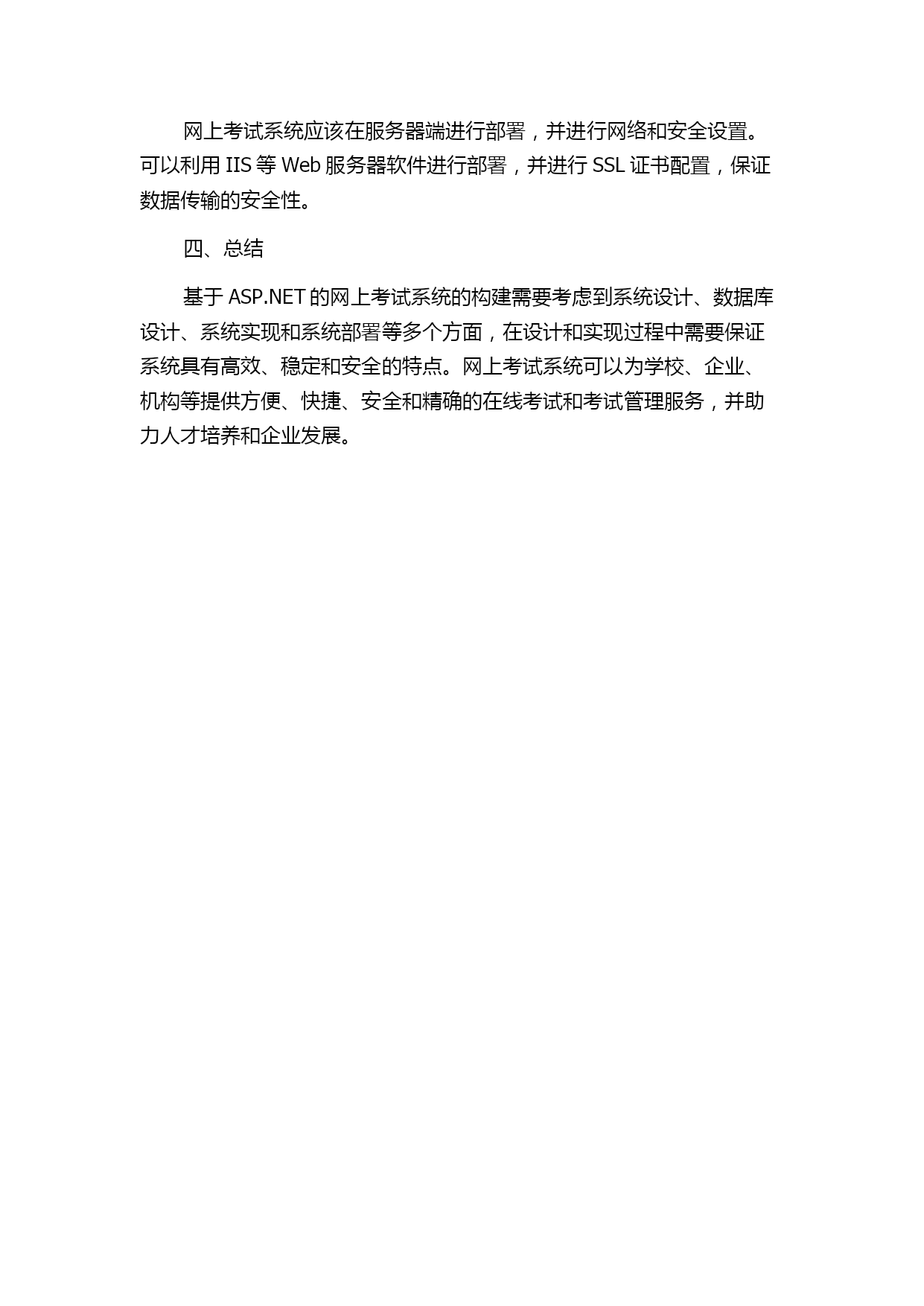 网上考试系统应该在服务器端进行部署，并进行网络和安全设置。可以利用 IIS 等 Web 服务器软件进行部署，并进行 SSL 证书配置，保证数据传输的安全性。

四、总结

基于 ASP.NET 的网上考试系统的构建需要考虑到系统设计、数据库设计、系统实现和系统部署等多个方面，在设计和实现过程中需要保证系统具有高效、稳定和安全的特点。网上考试系统可以为学校、企业、机构等提供方便、快捷、安全和精确的在线考试和考试管理服务，并助力人才培养和企业发展。